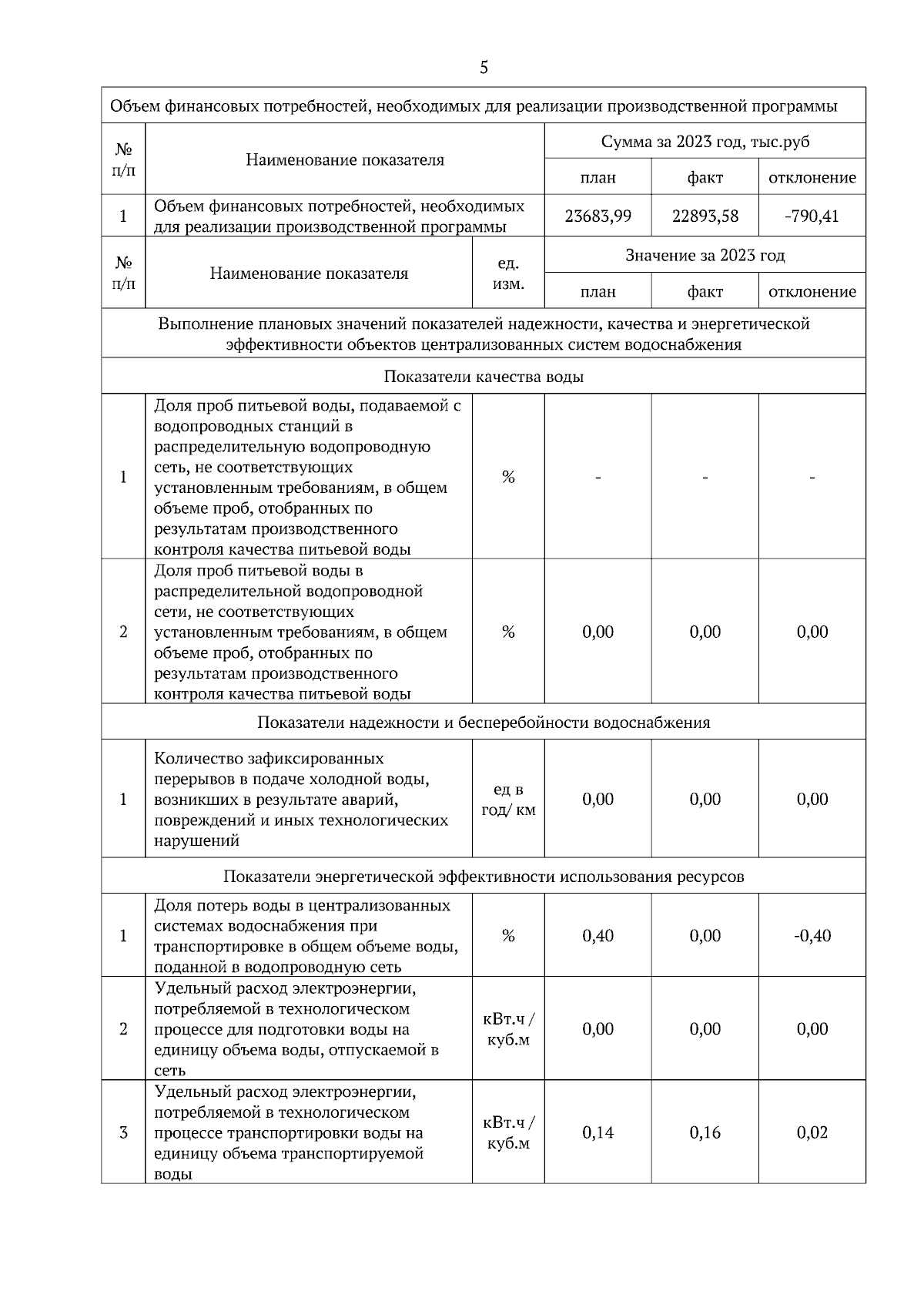 5

| Объем финансовых потребностей, необходимых для реализации производственной программы | | | | | |
|---|---|---|---|---|---|
| № п/п | Наименование показателя | | Сумма за 2023 год, тыс.руб | | |
| | | | план | факт | отклонение |
| 1 | Объем финансовых потребностей, необходимых для реализации производственной программы | | 23683,99 | 22893,58 | -790,41 |
| № п/п | Наименование показателя | ед. изм. | Значение за 2023 год | | |
| | | | план | факт | отклонение |
| Выполнение плановых значений показателей надежности, качества и энергетической эффективности объектов централизованных систем водоснабжения | | | | | |
| Показатели качества воды | | | | | |
| 1 | Доля проб питьевой воды, подаваемой с водопроводных станций в распределительную водопроводную сеть, не соответствующих установленным требованиям, в общем объеме проб, отобранных по результатам производственного контроля качества питьевой воды | % | - | - | - |
| 2 | Доля проб питьевой воды в распределительной водопроводной сети, не соответствующих установленным требованиям, в общем объеме проб, отобранных по результатам производственного контроля качества питьевой воды | % | 0,00 | 0,00 | 0,00 |
| Показатели надежности и бесперебойности водоснабжения | | | | | |
| 1 | Количество зафиксированных перерывов в подаче холодной воды, возникших в результате аварий, повреждений и иных технологических нарушений | ед в год/ км | 0,00 | 0,00 | 0,00 |
| Показатели энергетической эффективности использования ресурсов | | | | | |
| 1 | Доля потерь воды в централизованных системах водоснабжения при транспортировке в общем объеме воды, поданной в водопроводную сеть | % | 0,40 | 0,00 | -0,40 |
| 2 | Удельный расход электроэнергии, потребляемой в технологическом процессе для подготовки воды на единицу объема воды, отпускаемой в сеть | кВт.ч / куб.м | 0,00 | 0,00 | 0,00 |
| 3 | Удельный расход электроэнергии, потребляемой в технологическом процессе транспортировки воды на единицу объема транспортируемой воды | кВт.ч / куб.м | 0,14 | 0,16 | 0,02 |